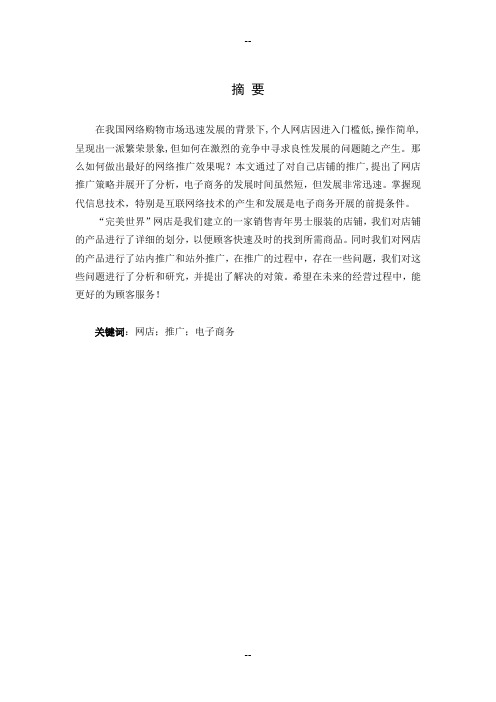 --

摘 要

在我国网络购物市场迅速发展的背景下，个人网店因进入门槛低，操作简单，呈现出一派繁荣景象，但如何在激烈的竞争中寻求良性发展的问题随之产生。那么如何做出最好的网络推广效果呢？本文通过了对自己店铺的推广，提出了网店推广策略并展开了分析，电子商务的发展时间虽然短，但发展非常迅速。掌握现代信息技术，特别是互联网络技术的产生和发展是电子商务开展的前提条件。

“完美世界”网店是我们建立的一家销售青年男士服装的店铺，我们对店铺的产品进行了详细的划分，以便顾客快速及时的找到所需商品。同时我们对网店的产品进行了站内推广和站外推广，在推广的过程中，存在一些问题，我们对这些问题进行了分析和研究，并提出了解决的对策。希望在未来的经营过程中，能更好的为顾客服务！

关键词：网店；推广；电子商务

--